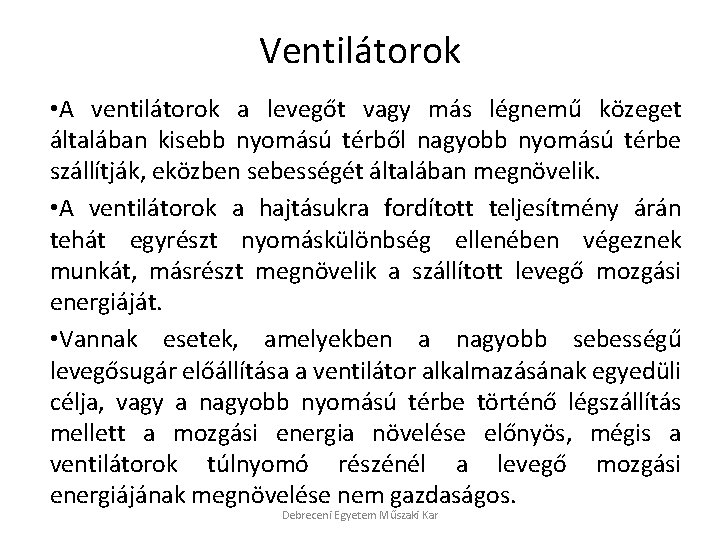 Ventilátorok

•A ventilátorok a levegőt vagy más légnemű közeget általában kisebb nyomású térből nagyobb nyomású térbe szállítják, eközben sebességét általában megnövelik.

•A ventilátorok a hajtásukra fordított teljesítmény árán tehát egyrészt nyomáskülönbség ellenében végeznek munkát, másrészt megnövelik a szállított levegő mozgási energiáját.

•Vannak esetek, amelyekben a nagyobb sebességű levegősugár előállítása a ventilátor alkalmazásának egyedüli célja, vagy a nagyobb nyomású térbe történő légszállítás mellett a mozgási energia növelése előnyös, mégis a ventilátorok túlnyomó részénél a levegő mozgási energiájának megnövelése nem gazdaságos.

Debreceni Egyetem Műszaki Kar